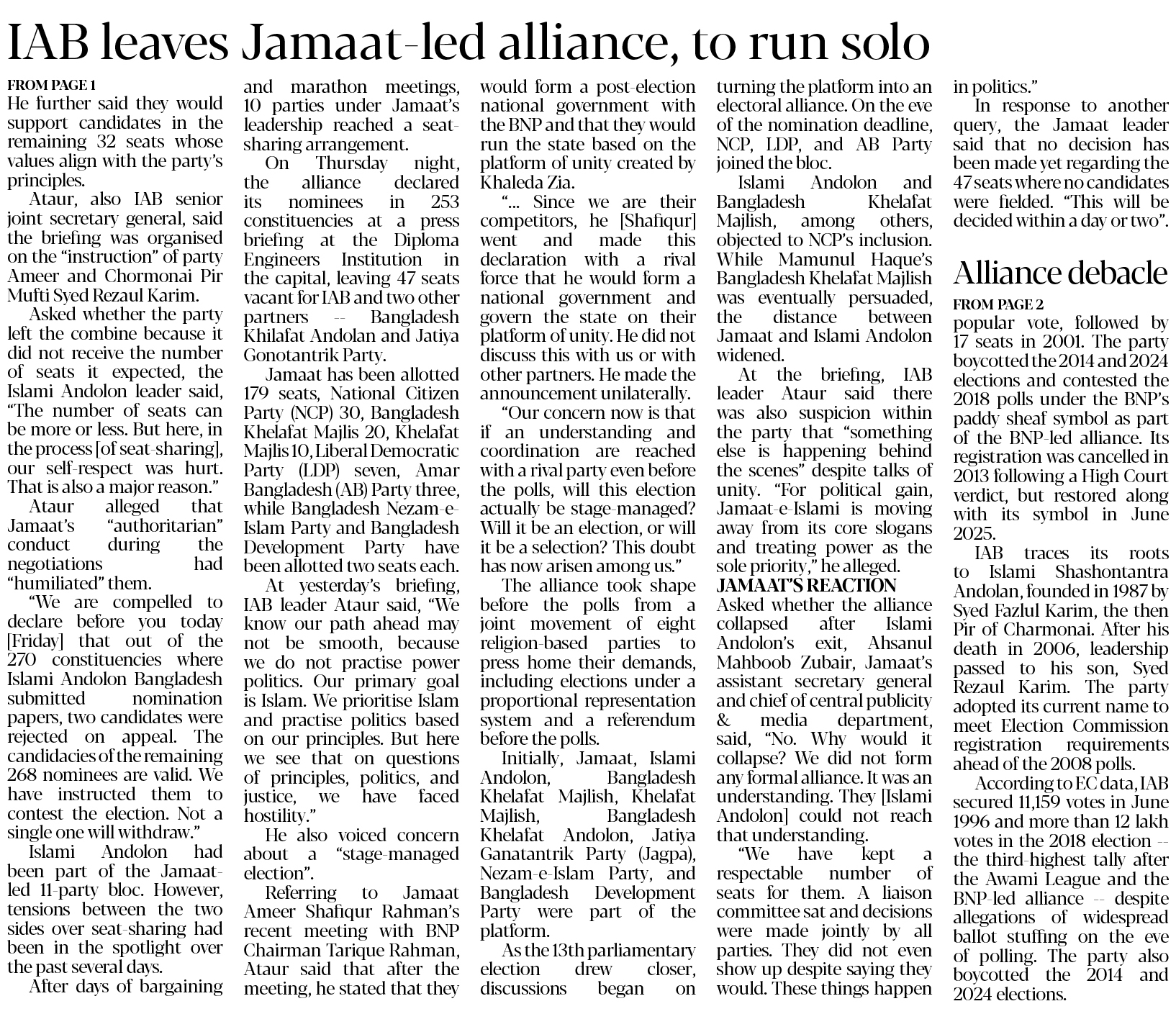 IAB leaves Jamaat-led alliance, to run solo

FROM PAGE 1
He further said they would support candidates in the remaining 32 seats whose values align with the party's principles.

Ataur, also IAB senior joint secretary general, said the briefing was organised on the "instruction" of party Ameer and Chormonai Pir Mufti Syed Rezaul Karim.

Asked whether the party left the combine because it did not receive the number of seats it expected, the Islami Andolon leader said, "The number of seats can be more or less. But here, in the process [of seat-sharing], our self-respect was hurt. That is also a major reason."

Ataur alleged that Jamaat's "authoritarian" conduct during the negotiations had "humiliated" them.

"We are compelled to declare before you today [Friday] that out of the 270 constituencies where Islami Andolon Bangladesh submitted nomination papers, two candidates were rejected on appeal. The candidacies of the remaining 268 nominees are valid. We have instructed them to contest the election. Not a single one will withdraw."

Islami Andolon had been part of the Jamaat-led 11-party bloc. However, tensions between the two sides over seat-sharing had been in the spotlight over the past several days.

After days of bargaining and marathon meetings, 10 parties under Jamaat's leadership reached a seat-sharing arrangement.

On Thursday night, the alliance declared its nominees in 253 constituencies at a press briefing at the Diploma Engineers Institution in the capital, leaving 47 seats vacant for IAB and two other partners -- Bangladesh Khilafat Andolan and Jatiya Gonotantrik Party.

Jamaat has been allotted 179 seats, National Citizen Party (NCP) 30, Bangladesh Khelafat Majlis 20, Khelafat Majlis 10, Liberal Democratic Party (LDP) seven, Amar Bangladesh (AB) Party three, while Bangladesh Nezam-e-Islam Party and Bangladesh Development Party have been allotted two seats each.

At yesterday's briefing, IAB leader Ataur said, "We know our path ahead may not be smooth, because we do not practise power politics. Our primary goal is Islam. We prioritise Islam and practise politics based on our principles. But here we see that on questions of principles, politics, and justice, we have faced hostility."

He also voiced concern about a "stage-managed election".

Referring to Jamaat Ameer Shafiqur Rahman's recent meeting with BNP Chairman Tarique Rahman, Ataur said that after the meeting, he stated that they would form a post-election national government with the BNP and that they would run the state based on the platform of unity created by Khaleda Zia.

"... Since we are their competitors, he [Shafiqur] went and made this declaration with a rival force that he would form a national government and govern the state on their platform of unity. He did not discuss this with us or with other partners. He made the announcement unilaterally.

"Our concern now is that if an understanding and coordination are reached with a rival party even before the polls, will this election actually be stage-managed? Will it be an election, or will it be a selection? This doubt has now arisen among us."

The alliance took shape before the polls from a joint movement of eight religion-based parties to press home their demands, including elections under a proportional representation system and a referendum before the polls.

Initially, Jamaat, Islami Andolon, Bangladesh Khelafat Majlish, Khelafat Majlish, Bangladesh Khelafat Andolon, Jatiya Ganatantrik Party (Jagpa), Nezam-e-Islam Party, and Bangladesh Development Party were part of the platform.

As the 13th parliamentary election drew closer, discussions began on turning the platform into an electoral alliance. On the eve of the nomination deadline, NCP, LDP, and AB Party joined the bloc.

Islami Andolon and Bangladesh Khelafat Majlish, among others, objected to NCP's inclusion. While Mamunul Haque's Bangladesh Khelafat Majlish was eventually persuaded, the distance between Jamaat and Islami Andolon widened.

At the briefing, IAB leader Ataur said there was also suspicion within the party that "something else is happening behind the scenes" despite talks of unity. "For political gain, Jamaat-e-Islami is moving away from its core slogans and treating power as the sole priority," he alleged.

JAMAAT'S REACTION
Asked whether the alliance collapsed after Islami Andolon's exit, Ahsanul Mahboob Zubair, Jamaat's assistant secretary general and chief of central publicity & media department, said, "No. Why would it collapse? We did not form any formal alliance. It was an understanding. They [Islami Andolon] could not reach that understanding.

"We have kept a respectable number of seats for them. A liaison committee sat and decisions were made jointly by all parties. They did not even show up despite saying they would. These things happen in politics."

In response to another query, the Jamaat leader said that no decision has been made yet regarding the 47 seats where no candidates were fielded. "This will be decided within a day or two".

Alliance debacle

FROM PAGE 2
popular vote, followed by 17 seats in 2001. The party boycotted the 2014 and 2024 elections and contested the 2018 polls under the BNP's paddy sheaf symbol as part of the BNP-led alliance. Its registration was cancelled in 2013 following a High Court verdict, but restored along with its symbol in June 2025.

IAB traces its roots to Islami Shashontantra Andolan, founded in 1987 by Syed Fazlul Karim, the then Pir of Charmonai. After his death in 2006, leadership passed to his son, Syed Rezaul Karim. The party adopted its current name to meet Election Commission registration requirements ahead of the 2008 polls.

According to EC data, IAB secured 11,159 votes in June 1996 and more than 12 lakh votes in the 2018 election -- the third-highest tally after the Awami League and the BNP-led alliance -- despite allegations of widespread ballot stuffing on the eve of polling. The party also boycotted the 2014 and 2024 elections.